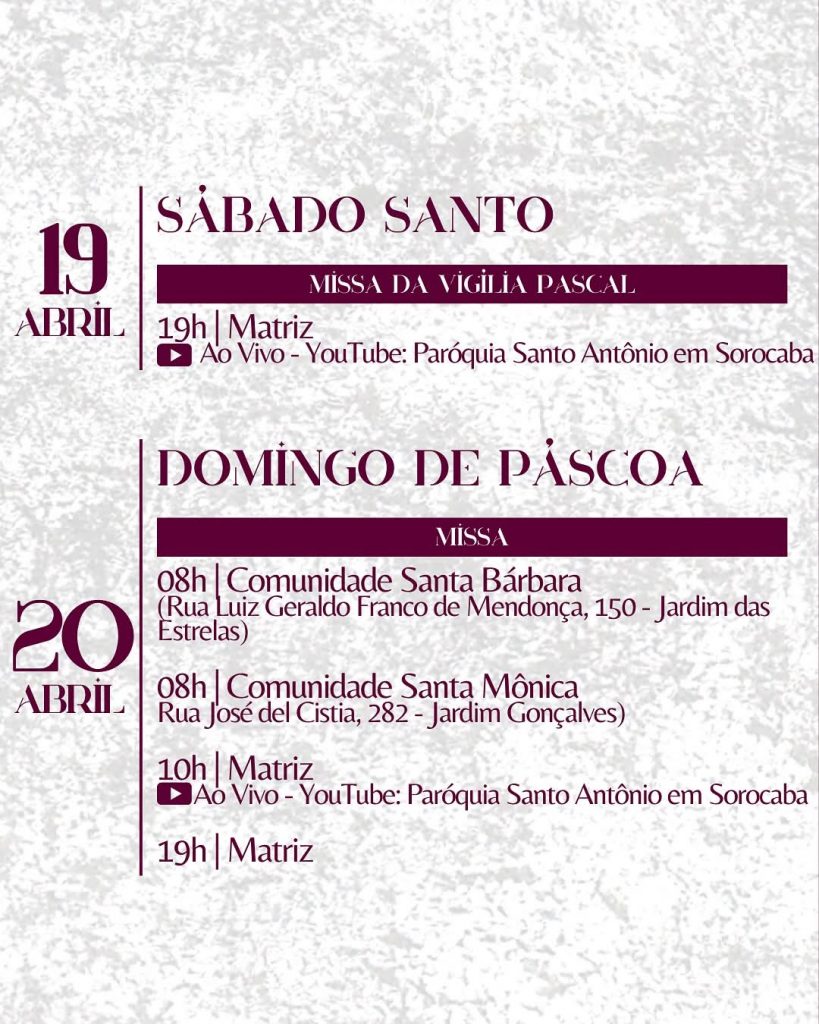 19
ABRIL

SÁBADO SANTO

MISSA DA VIGÍLIA PASCAL

19h | Matriz
Ao Vivo - YouTube: Paróquia Santo Antônio em Sorocaba

20
ABRIL

DOMINGO DE PÁSCOA

MISSA

08h | Comunidade Santa Bárbara
(Rua Luiz Geraldo Franco de Mendonça, 150 - Jardim das Estrelas)

08h | Comunidade Santa Mônica
Rua José del Cistia, 282 - Jardim Gonçalves)

10h | Matriz
Ao Vivo - YouTube: Paróquia Santo Antônio em Sorocaba

19h | Matriz